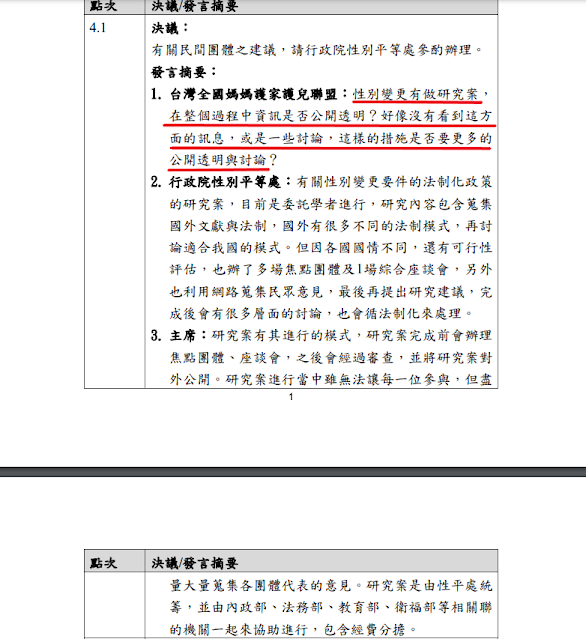 | 點次 | 決議/發言摘要 |
|---|---|
| 4.1 | 決議：<br>有關民間團體之建議，請行政院性別平等處參酌辦理。<br>發言摘要：<br>1. 台灣全國媽媽護家護兒聯盟：性別變更有做研究案，在整個過程中資訊是否公開透明？好像沒有看到這方面的訊息，或是一些討論，這樣的措施是否要更多的公開透明與討論？<br>2. 行政院性別平等處：有關性別變更要件的法制化政策的研究案，目前是委託學者進行，研究內容包含蒐集國外文獻與法制，國外有很多不同的法制模式，再討論適合我國的模式。但因各國國情不同，還有可行性評估，也辦了多場焦點團體及1場綜合座談會，另外也利用網路蒐集民眾意見，最後再提出研究建議，完成後會有很多層面的討論，也會循法制化來處理。<br>3. 主席：研究案有其進行的模式，研究案完成前會辦理焦點團體、座談會，之後會經過審查，並將研究案對外公開。研究案進行當中雖無法讓每一位參與，但盡 |

1

| 點次 | 決議/發言摘要 |
|---|---|
| | 量大量蒐集各團體代表的意見。研究案是由性平處統籌，並由內政部、法務部、教育部、衛福部等相關聯的機關一起來協助進行，包含經費分擔。 |